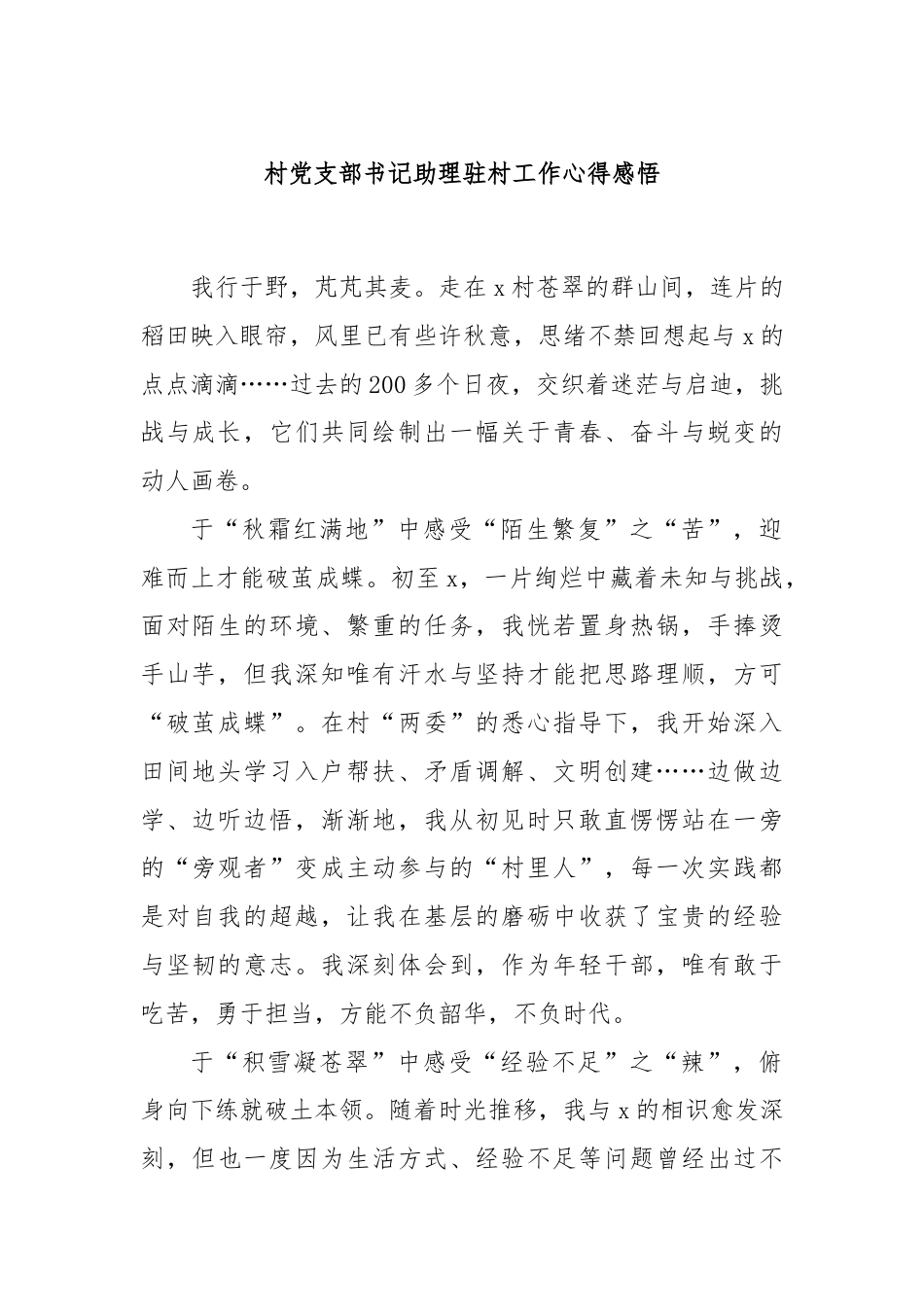 村党支部书记助理驻村工作心得感悟

我行于野，芃芃其麦。走在x村苍翠的群山间，连片的稻田映入眼帘，风里已有些许秋意，思绪不禁回想起与x的点点滴滴……过去的200多个日夜，交织着迷茫与启迪，挑战与成长，它们共同绘制出一幅关于青春、奋斗与蜕变的动人画卷。

于“秋霜红满地”中感受“陌生繁复”之“苦”，迎难而上才能破茧成蝶。初至x，一片绚烂中藏着未知与挑战，面对陌生的环境、繁重的任务，我恍若置身热锅，手捧烫手山芋，但我深知唯有汗水与坚持才能把思路理顺，方可“破茧成蝶”。在村“两委”的悉心指导下，我开始深入田间地头学习入户帮扶、矛盾调解、文明创建……边做边学、边听边悟，渐渐地，我从初见时只敢直愣愣站在一旁的“旁观者”变成主动参与的“村里人”，每一次实践都是对自我的超越，让我在基层的磨砺中收获了宝贵的经验与坚韧的意志。我深刻体会到，作为年轻干部，唯有敢于吃苦，勇于担当，方能不负韶华，不负时代。

于“积雪凝苍翠”中感受“经验不足”之“辣”，俯身向下练就破土本领。随着时光推移，我与x的相识愈发深刻，但也一度因为生活方式、经验不足等问题曾经出过不